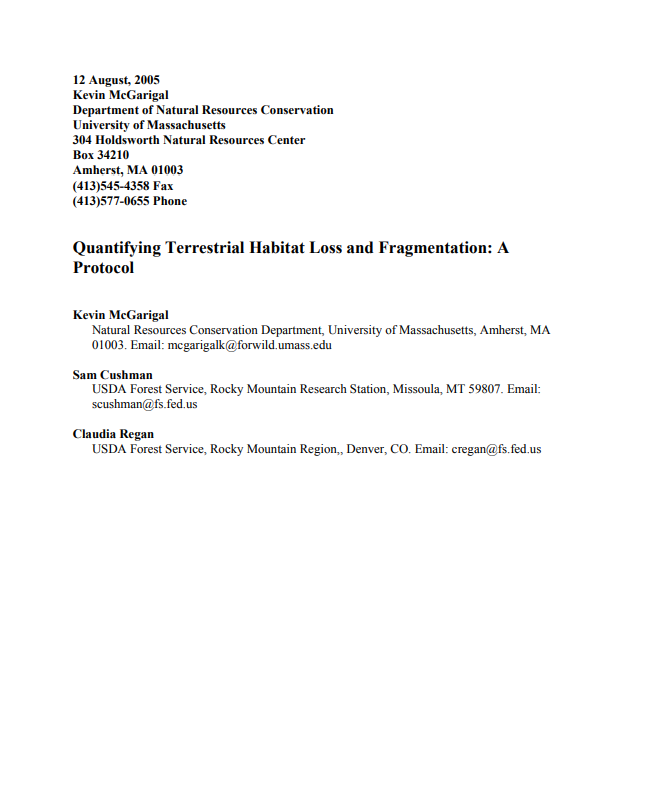 12 August, 2005
Kevin McGarigal
Department of Natural Resources Conservation
University of Massachusetts
304 Holdsworth Natural Resources Center
Box 34210
Amherst, MA 01003
(413)545-4358 Fax
(413)577-0655 Phone

Quantifying Terrestrial Habitat Loss and Fragmentation: A Protocol

Kevin McGarigal
Natural Resources Conservation Department, University of Massachusetts, Amherst, MA 01003. Email: mcgarigalk@forwild.umass.edu

Sam Cushman
USDA Forest Service, Rocky Mountain Research Station, Missoula, MT 59807. Email: scushman@fs.fed.us

Claudia Regan
USDA Forest Service, Rocky Mountain Region,, Denver, CO. Email: cregan@fs.fed.us